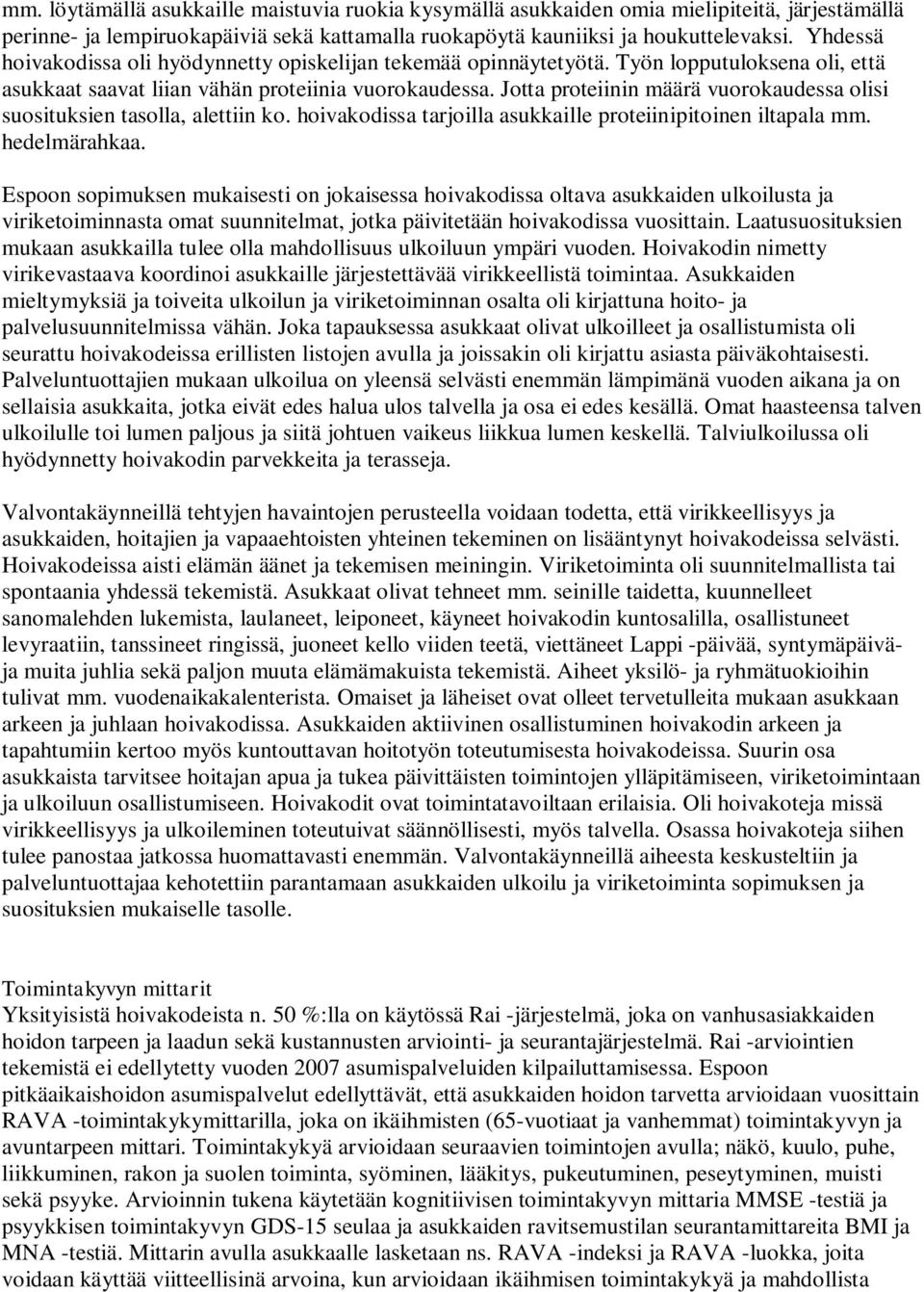 mm. löytämällä asukkaille maistuvia ruokia kysymällä asukkaiden omia mielipiteitä, järjestämällä perinne- ja lempiruokapäiviä sekä kattamalla ruokapöytä kauniiksi ja houkuttelevaksi. Yhdessä hoivakodissa oli hyödynnetty opiskelijan tekemää opinnäytetyötä. Työn lopputuloksena oli, että asukkaat saavat liian vähän proteiinia vuorokaudessa. Jotta proteiinin määrä vuorokaudessa olisi suosituksien tasolla, alettiin ko. hoivakodissa tarjoilla asukkaille proteiinipitoinen iltapala mm. hedelmärahkaa.

Espoon sopimuksen mukaisesti on jokaisessa hoivakodissa oltava asukkaiden ulkoilusta ja viriketoiminnasta omat suunnitelmat, jotka päivitetään hoivakodissa vuosittain. Laatusuosituksien mukaan asukkailla tulee olla mahdollisuus ulkoiluun ympäri vuoden. Hoivakodin nimetty virikevastaava koordinoi asukkaille järjestettävää virikkeellistä toimintaa. Asukkaiden mieltymyksiä ja toiveita ulkoilun ja viriketoiminnan osalta oli kirjattuna hoito- ja palvelusuunnitelmissa vähän. Joka tapauksessa asukkaat olivat ulkoilleet ja osallistumista oli seurattu hoivakodeissa erillisten listojen avulla ja joissakin oli kirjattu asiasta päiväkohtaisesti. Palveluntuottajien mukaan ulkoilua on yleensä selvästi enemmän lämpimänä vuoden aikana ja on sellaisia asukkaita, jotka eivät edes halua ulos talvella ja osa ei edes kesällä. Omat haasteensa talven ulkoilulle toi lumen paljous ja siitä johtuen vaikeus liikkua lumen keskellä. Talviulkoilussa oli hyödynnetty hoivakodin parvekkeita ja terasseja.

Valvontakäynneillä tehtyjen havaintojen perusteella voidaan todetta, että virikkeellisyys ja asukkaiden, hoitajien ja vapaaehtoisten yhteinen tekeminen on lisääntynyt hoivakodeissa selvästi. Hoivakodeissa aisti elämän äänet ja tekemisen meiningin. Viriketoiminta oli suunnitelmallista tai spontaania yhdessä tekemistä. Asukkaat olivat tehneet mm. seinille taidetta, kuunnelleet sanomalehden lukemista, laulaneet, leiponeet, käyneet hoivakodin kuntosalilla, osallistuneet levyraatiin, tanssineet ringissä, juoneet kello viiden teetä, viettäneet Lappi -päivää, syntymäpäivä- ja muita juhlia sekä paljon muuta elämämakuista tekemistä. Aiheet yksilö- ja ryhmätuokioihin tulivat mm. vuodenaikakalenterista. Omaiset ja läheiset ovat olleet tervetulleita mukaan asukkaan arkeen ja juhlaan hoivakodissa. Asukkaiden aktiivinen osallistuminen hoivakodin arkeen ja tapahtumiin kertoo myös kuntouttavan hoitotyön toteutumisesta hoivakodeissa. Suurin osa asukkaista tarvitsee hoitajan apua ja tukea päivittäisten toimintojen ylläpitämiseen, viriketoimintaan ja ulkoiluun osallistumiseen. Hoivakodit ovat toimintatavoiltaan erilaisia. Oli hoivakoteja missä virikkeellisyys ja ulkoileminen toteutuivat säännöllisesti, myös talvella. Osassa hoivakoteja siihen tulee panostaa jatkossa huomattavasti enemmän. Valvontakäynneillä aiheesta keskusteltiin ja palveluntuottajaa kehotettiin parantamaan asukkaiden ulkoilu ja viriketoiminta sopimuksen ja suosituksien mukaiselle tasolle.

Toimintakyvyn mittarit
Yksityisistä hoivakodeista n. 50 %:lla on käytössä Rai -järjestelmä, joka on vanhusasiakkaiden hoidon tarpeen ja laadun sekä kustannusten arviointi- ja seurantajärjestelmä. Rai -arviointien tekemistä ei edellytetty vuoden 2007 asumispalveluiden kilpailuttamisessa. Espoon pitkäaikaishoidon asumispalvelut edellyttävät, että asukkaiden hoidon tarvetta arvioidaan vuosittain RAVA -toimintakykymittarilla, joka on ikäihmisten (65-vuotiaat ja vanhemmat) toimintakyvyn ja avuntarpeen mittari. Toimintakykyä arvioidaan seuraavien toimintojen avulla; näkö, kuulo, puhe, liikkuminen, rakon ja suolen toiminta, syöminen, lääkitys, pukeutuminen, peseytyminen, muisti sekä psyyke. Arvioinnin tukena käytetään kognitiivisen toimintakyvyn mittaria MMSE -testiä ja psyykkisen toimintakyvyn GDS-15 seulaa ja asukkaiden ravitsemustilan seurantamittareita BMI ja MNA -testiä. Mittarin avulla asukkaalle lasketaan ns. RAVA -indeksi ja RAVA -luokka, joita voidaan käyttää viitteellisinä arvoina, kun arvioidaan ikäihmisen toimintakykyä ja mahdollista